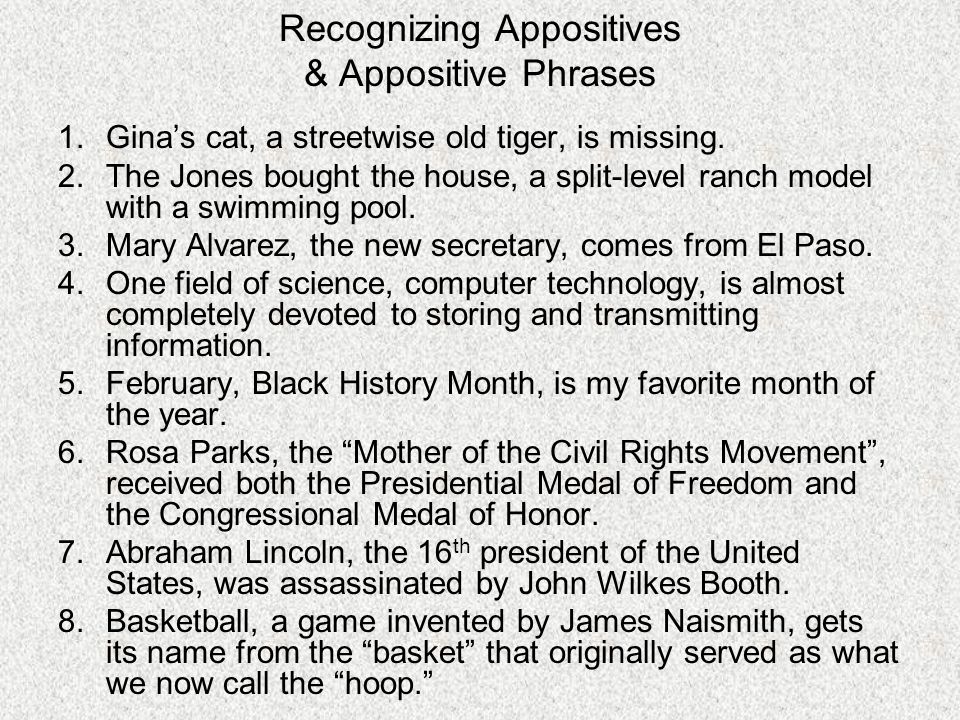 Recognizing Appositives
& Appositive Phrases

1. Gina’s cat, a streetwise old tiger, is missing.
2. The Jones bought the house, a split-level ranch model with a swimming pool.
3. Mary Alvarez, the new secretary, comes from El Paso.
4. One field of science, computer technology, is almost completely devoted to storing and transmitting information.
5. February, Black History Month, is my favorite month of the year.
6. Rosa Parks, the “Mother of the Civil Rights Movement”, received both the Presidential Medal of Freedom and the Congressional Medal of Honor.
7. Abraham Lincoln, the 16$^{th}$ president of the United States, was assassinated by John Wilkes Booth.
8. Basketball, a game invented by James Naismith, gets its name from the “basket” that originally served as what we now call the “hoop.”